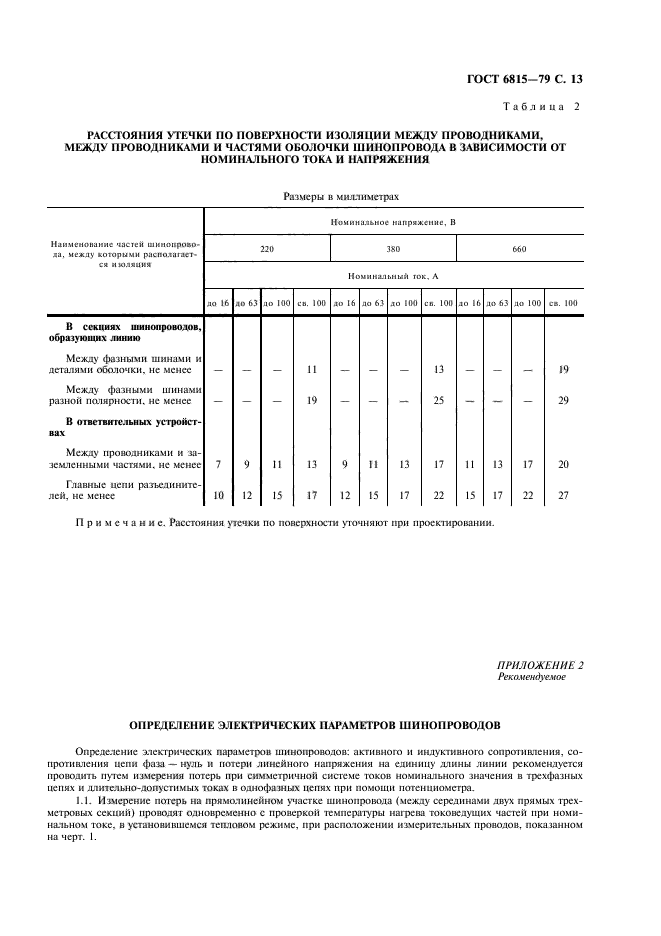 ГОСТ 6815—79 С. 13

Таблица 2

РАССТОЯНИЯ УТЕЧКИ ПО ПОВЕРХНОСТИ ИЗОЛЯЦИИ МЕЖДУ ПРОВОДНИКАМИ, МЕЖДУ ПРОВОДНИКАМИ И ЧАСТЯМИ ОБОЛОЧКИ ШИНОПРОВОДА В ЗАВИСИМОСТИ ОТ НОМИНАЛЬНОГО ТОКА И НАПРЯЖЕНИЯ

Размеры в миллиметрах

| Наименование частей шинопровода, между которыми располагается изоляция | Номинальное напряжение, В | | | | | | | | | | | |
|---|---|---|---|---|---|---|---|---|---|---|---|---|
| | 220 | | | | 380 | | | | 660 | | | |
| | Номинальный ток, А | | | | | | | | | | | |
| | до 16 | до 63 | до 100 | св. 100 | до 16 | до 63 | до 100 | св. 100 | до 16 | до 63 | до 100 | св. 100 |
| **В секциях шинопроводов, образующих линию** | | | | | | | | | | | | |
| Между фазными шинами и деталями оболочки, не менее | — | — | — | 11 | — | — | — | 13 | — | — | — | 19 |
| Между фазными шинами разной полярности, не менее | — | — | — | 19 | — | — | — | 25 | — | — | — | 29 |
| **В ответвительных устройствах** | | | | | | | | | | | | |
| Между проводниками и заземленными частями, не менее | 7 | 9 | 11 | 13 | 9 | 11 | 13 | 17 | 11 | 13 | 17 | 20 |
| Главные цепи разъединителей, не менее | 10 | 12 | 15 | 17 | 12 | 15 | 17 | 22 | 15 | 17 | 22 | 27 |

Примечание. Расстояния утечки по поверхности уточняют при проектировании.

ПРИЛОЖЕНИЕ 2
Рекомендуемое

ОПРЕДЕЛЕНИЕ ЭЛЕКТРИЧЕСКИХ ПАРАМЕТРОВ ШИНОПРОВОДОВ

Определение электрических параметров шинопроводов: активного и индуктивного сопротивления, сопротивления цепи фаза — нуль и потери линейного напряжения на единицу длины линии рекомендуется проводить путем измерения потерь при симметричной системе токов номинального значения в трехфазных цепях и длительно-допустимых токах в однофазных цепях при помощи потенциометра.

1.1. Измерение потерь на прямолинейном участке шинопровода (между серединами двух прямых трехметровых секций) проводят одновременно с проверкой температуры нагрева токоведущих частей при номинальном токе, в установившемся тепловом режиме, при расположении измерительных проводов, показанном на черт. 1.